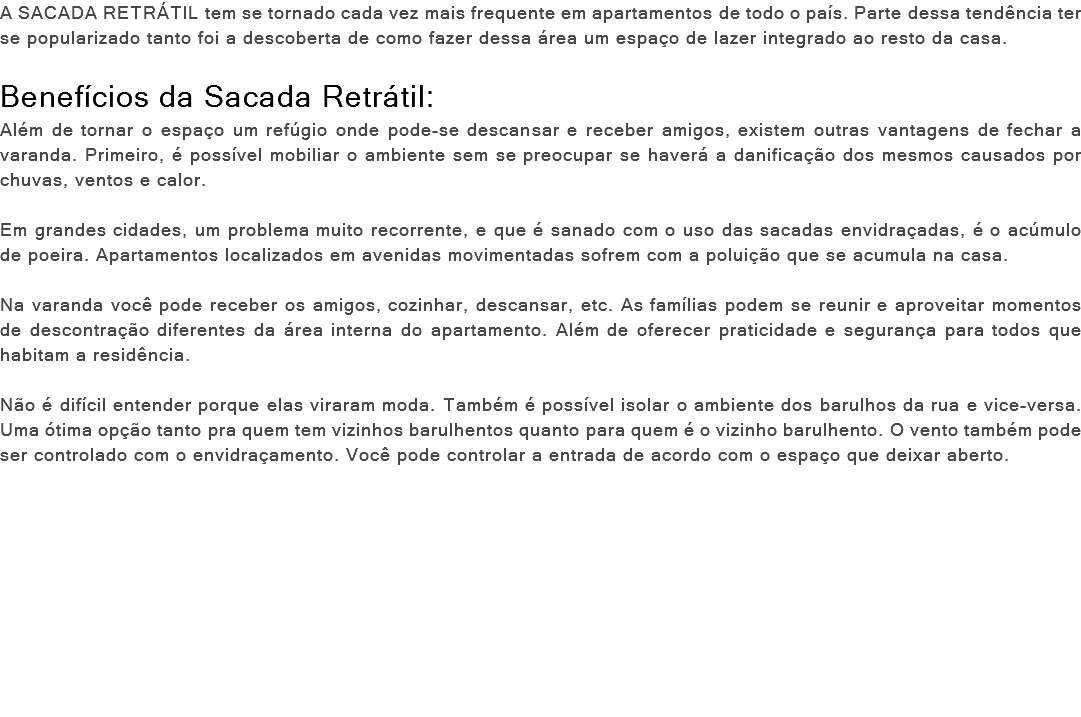 A SACADA RETRÁTIL tem se tornado cada vez mais frequente em apartamentos de todo o país. Parte dessa tendência ter se popularizado tanto foi a descoberta de como fazer dessa área um espaço de lazer integrado ao resto da casa.

Benefícios da Sacada Retrátil:
Além de tornar o espaço um refúgio onde pode-se descansar e receber amigos, existem outras vantagens de fechar a varanda. Primeiro, é possível mobiliar o ambiente sem se preocupar se haverá a danificação dos mesmos causados por chuvas, ventos e calor.

Em grandes cidades, um problema muito recorrente, e que é sanado com o uso das sacadas envidraçadas, é o acúmulo de poeira. Apartamentos localizados em avenidas movimentadas sofrem com a poluição que se acumula na casa.

Na varanda você pode receber os amigos, cozinhar, descansar, etc. As famílias podem se reunir e aproveitar momentos de descontração diferentes da área interna do apartamento. Além de oferecer praticidade e segurança para todos que habitam a residência.

Não é difícil entender porque elas viraram moda. Também é possível isolar o ambiente dos barulhos da rua e vice-versa. Uma ótima opção tanto pra quem tem vizinhos barulhentos quanto para quem é o vizinho barulhento. O vento também pode ser controlado com o envidraçamento. Você pode controlar a entrada de acordo com o espaço que deixar aberto.